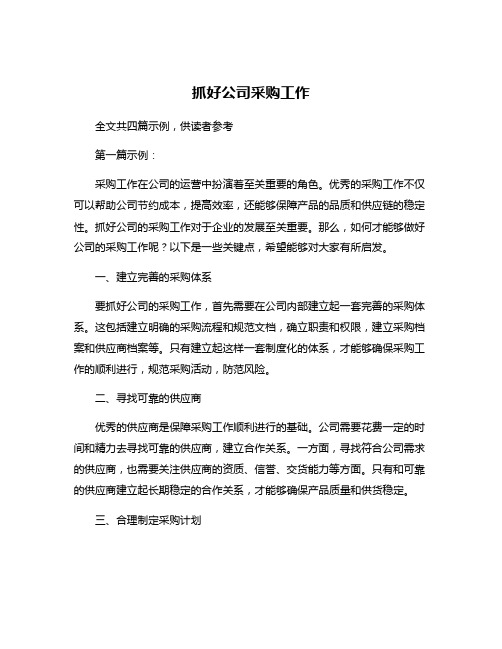 抓好公司采购工作

全文共四篇示例，供读者参考

第一篇示例：

采购工作在公司的运营中扮演着至关重要的角色。优秀的采购工作不仅可以帮助公司节约成本，提高效率，还能够保障产品的品质和供应链的稳定性。抓好公司的采购工作对于企业的发展至关重要。那么，如何才能够做好公司的采购工作呢？以下是一些关键点，希望能够对大家有所启发。

一、建立完善的采购体系

要抓好公司的采购工作，首先需要在公司内部建立起一套完善的采购体系。这包括建立明确的采购流程和规范文档，确立职责和权限，建立采购档案和供应商档案等。只有建立起这样一套制度化的体系，才能够确保采购工作的顺利进行，规范采购活动，防范风险。

二、寻找可靠的供应商

优秀的供应商是保障采购工作顺利进行的基础。公司需要花费一定的时间和精力去寻找可靠的供应商，建立合作关系。一方面，寻找符合公司需求的供应商，也需要关注供应商的资质、信誉、交货能力等方面。只有和可靠的供应商建立起长期稳定的合作关系，才能够确保产品质量和供货稳定。

三、合理制定采购计划